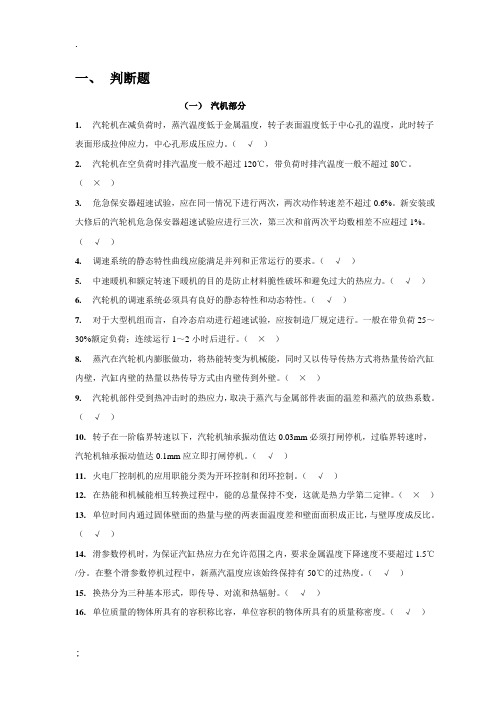 .

一、 判断题

（一） 汽机部分

1. 汽轮机在减负荷时，蒸汽温度低于金属温度，转子表面温度低于中心孔的温度，此时转子表面形成拉伸应力，中心孔形成压应力。（ √ ）

2. 汽轮机在空负荷时排汽温度一般不超过 120℃，带负荷时排汽温度一般不超过 80℃。（ × ）

3. 危急保安器超速试验，应在同一情况下进行两次，两次动作转速差不超过 0.6%。新安装或大修后的汽轮机危急保安器超速试验应进行三次，第三次和前两次平均数相差不应超过 1%。（ √ ）

4. 调速系统的静态特性曲线应能满足并列和正常运行的要求。（ √ ）

5. 中速暖机和额定转速下暖机的目的是防止材料脆性破坏和避免过大的热应力。（ √ ）

6. 汽轮机的调速系统必须具有良好的静态特性和动态特性。（ √ ）

7. 对于大型机组而言，自冷态启动进行超速试验，应按制造厂规定进行。一般在带负荷 25～30%额定负荷；连续运行 1～2 小时后进行。（ × ）

8. 蒸汽在汽轮机内膨胀做功，将热能转变为机械能，同时又以传导传热方式将热量传给汽缸内壁，汽缸内壁的热量以热传导方式由内壁传到外壁。（ × ）

9. 汽轮机部件受到热冲击时的热应力，取决于蒸汽与金属部件表面的温差和蒸汽的放热系数。（ √ ）

10. 转子在一阶临界转速以下，汽轮机轴承振动值达 0.03mm 必须打闸停机，过临界转速时，汽轮机轴承振动值达 0.1mm 应立即打闸停机。（ √ ）

11. 火电厂控制机的应用职能分类为开环控制和闭环控制。（ √ ）

12. 在热能和机械能相互转换过程中，能的总量保持不变，这就是热力学第二定律。（ × ）

13. 单位时间内通过固体壁面的热量与壁的两表面温度差和壁面面积成正比，与壁厚度成反比。（ √ ）

14. 滑参数停机时，为保证汽缸热应力在允许范围之内，要求金属温度下降速度不要超过 1.5℃/分。在整个滑参数停机过程中，新蒸汽温度应该始终保持有 50℃的过热度。（ √ ）

15. 换热分为三种基本形式，即传导、对流和热辐射。（ √ ）

16. 单位质量的物体所具有的容积称比容，单位容积的物体所具有的质量称密度。（ √ ）

;